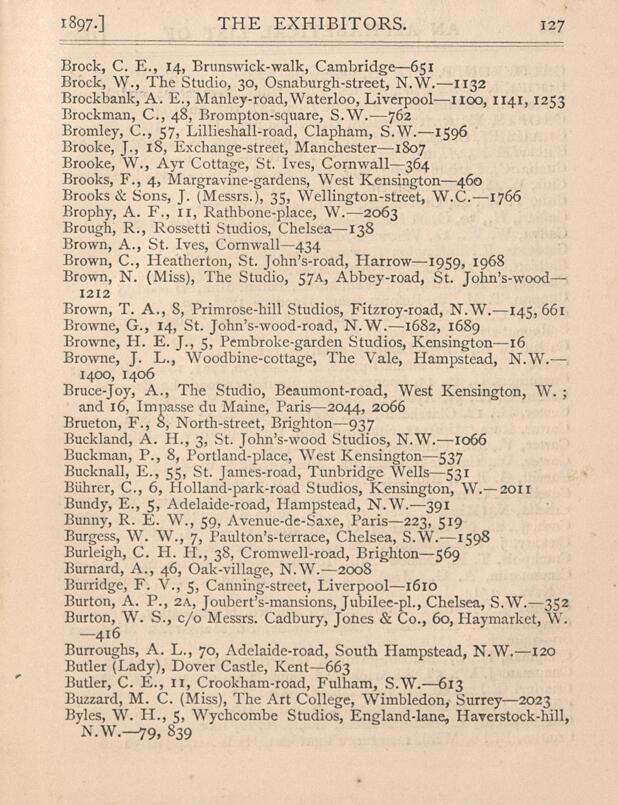 1897.] THE EXHIBITORS. 127

Brock, C. E., 14, Brunswick-walk, Cambridge—651
Brock, W., The Studio, 30, Osnaburgh-street, N.W.—1132
Brockbank, A. E., Manley-road, Waterloo, Liverpool—1100, 1141, 1253
Brockman, C., 48, Brompton-square, S.W.—762
Bromley, C., 57, Lillieshall-road, Clapham, S.W.—1596
Brooke, J., 18, Exchange-street, Manchester—1807
Brooke, W., Ayr Cottage, St. Ives, Cornwall—364
Brooks, F., 4, Margravine-gardens, West Kensington—460
Brooks & Sons, J. (Messrs.), 35, Wellington-street, W.C.—1766
Brophy, A. F., 11, Rathbone-place, W.—2063
Brough, R., Rossetti Studios, Chelsea—138
Brown, A., St. Ives, Cornwall—434
Brown, C., Heatherton, St. John's-road, Harrow—1959, 1968
Brown, N. (Miss), The Studio, 57A, Abbey-road, St. John's-wood—1212
Brown, T. A., 8, Primrose-hill Studios, Fitzroy-road, N.W.—145, 661
Browne, G., 14, St. John's-wood-road, N.W.—1682, 1689
Browne, H. E. J., 5, Pembroke-garden Studios, Kensington—16
Browne, J. L., Woodbine-cottage, The Vale, Hampstead, N.W.—1400, 1406
Bruce-Joy, A., The Studio, Beaumont-road, West Kensington, W.; and 16, Impasse du Maine, Paris—2044, 2066
Brueton, F., 8, North-street, Brighton—937
Buckland, A. H., 3, St. John's-wood Studios, N.W.—1066
Buckman, P., 8, Portland-place, West Kensington—537
Bucknall, E., 55, St. James-road, Tunbridge Wells—531
Bührer, C., 6, Holland-park-road Studios, Kensington, W.—2011
Bundy, E., 5, Adelaide-road, Hampstead, N.W.—391
Bunny, R. E. W., 59, Avenue-de-Saxe, Paris—223, 519
Burgess, W. W., 7, Paulton's-terrace, Chelsea, S.W.—1598
Burleigh, C. H. H., 38, Cromwell-road, Brighton—569
Burnard, A., 46, Oak-village, N.W.—2008
Burridge, F. V., 5, Canning-street, Liverpool—1610
Burton, A. P., 2A, Joubert's-mansions, Jubilee-pl., Chelsea, S.W.—352
Burton, W. S., c/o Messrs. Cadbury, Jones & Co., 60, Haymarket, W.—416
Burroughs, A. L., 70, Adelaide-road, South Hampstead, N.W.—120
Butler (Lady), Dover Castle, Kent—663
Butler, C. E., 11, Crookham-road, Fulham, S.W.—613
Buzzard, M. C. (Miss), The Art College, Wimbledon, Surrey—2023
Byles, W. H., 5, Wychcombe Studios, England-lane, Haverstock-hill, N.W.—79, 839